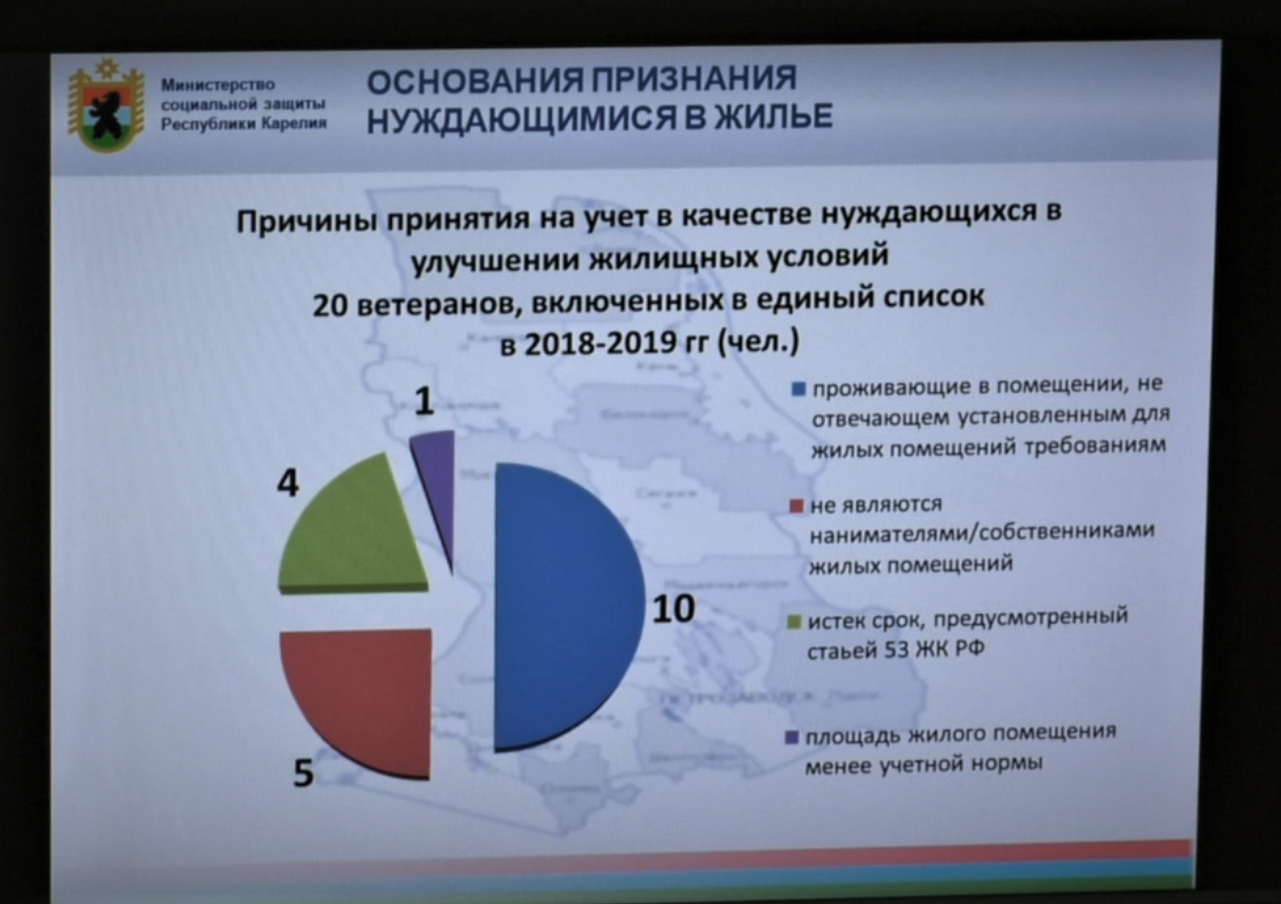 Министерство социальной защиты Республики Карелия

ОСНОВАНИЯ ПРИЗНАНИЯ НУЖДАЮЩИМИСЯ В ЖИЛЬЕ

Причины принятия на учет в качестве нуждающихся в улучшении жилищных условий 20 ветеранов, включенных в единый список в 2018-2019 гг (чел.)

1

4

10

5

проживающие в помещении, не отвечающем установленным для жилых помещений требованиям

не являются нанимателями/собственниками жилых помещений

истек срок, предусмотренный стаьей 53 ЖК РФ

площадь жилого помещения менее учетной нормы